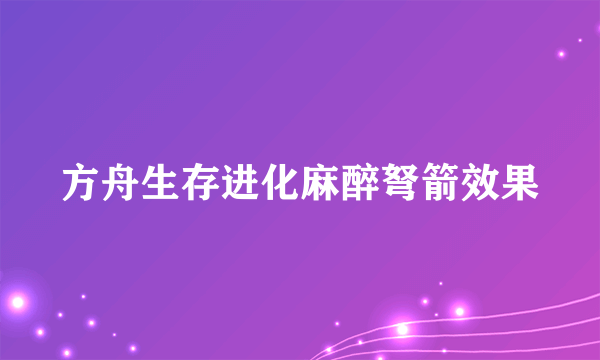 方舟生存进化麻醉弩箭效果